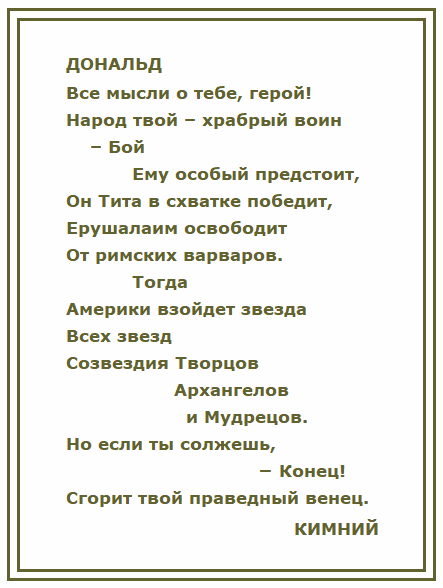 ДОНАЛЬД

Все мысли о тебе, герой!
Народ твой – храбрый воин
– Бой
Ему особый предстоит,
Он Тита в схватке победит,
Ерушалаим освободит
От римских варваров.
Тогда
Америки взойдет звезда
Всех звезд
Созвездия Творцов
Архангелов
и Мудрецов.
Но если ты солжешь,
– Конец!
Сгорит твой праведный венец.

КИМНИЙ